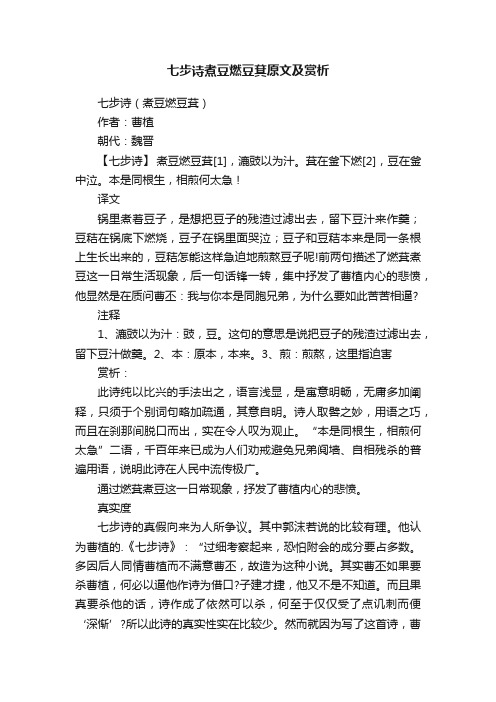 七步诗煮豆燃豆萁原文及赏析

七步诗（煮豆燃豆萁）

作者：曹植

朝代：魏晋

【七步诗】煮豆燃豆萁[1]，漉豉以为汁。萁在釜下燃[2]，豆在釜中泣。本是同根生，相煎何太急！

译文

锅里煮着豆子，是想把豆子的残渣过滤出去，留下豆汁来作羹；豆秸在锅底下燃烧，豆子在锅里面哭泣；豆子和豆秸本来是同一条根上生长出来的，豆秸怎能这样急迫地煎熬豆子呢!前两句描述了燃萁煮豆这一日常生活现象，后一句话锋一转，集中抒发了曹植内心的悲愤，他显然是在质问曹丕：我与你本是同胞兄弟，为什么要如此苦苦相逼?

注释

1、漉豉以为汁：豉，豆。这句的意思是说把豆子的残渣过滤出去，留下豆汁做羹。2、本：原本，本来。3、煎：煎熬，这里指迫害

赏析：

此诗纯以比兴的手法出之，语言浅显，是寓意明畅，无庸多加阐释，只须于个别词句略加疏通，其意自明。诗人取譬之妙，用语之巧，而且在刹那间脱口而出，实在令人叹为观止。“本是同根生，相煎何太急”二语，千百年来已成为人们劝戒避免兄弟阋墙、自相残杀的普遍用语，说明此诗在人民中流传极广。

通过燃萁煮豆这一日常现象，抒发了曹植内心的悲愤。

真实度

七步诗的真假向来为人所争议。其中郭沫若说的比较有理。他认为曹植的.《七步诗》：“过细考察起来，恐怕附会的成分要占多数。多因后人同情曹植而不满意曹丕，故造为这种小说。其实曹丕如果要杀曹植，何必以逼他作诗为借口?子建才捷，他又不是不知道。而且果真要杀他的话，诗作成了依然可以杀，何至于仅仅受了点讥刺而便‘深惭’?所以此诗的真实性实在比较少。然而就因为写了这首诗，曹